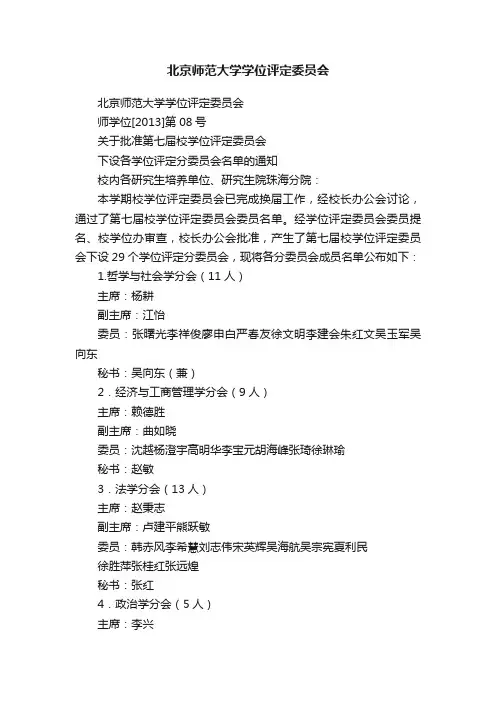 北京师范大学学位评定委员会

北京师范大学学位评定委员会

师学位[2013]第 08 号

关于批准第七届校学位评定委员会

下设各学位评定分委员会名单的通知

校内各研究生培养单位、研究生院珠海分院：

本学期校学位评定委员会已完成换届工作，经校长办公会讨论，通过了第七届校学位评定委员会委员名单。经学位评定委员会委员提名、校学位办审查，校长办公会批准，产生了第七届校学位评定委员会下设 29 个学位评定分委员会，现将各分委员会成员名单公布如下：

1.哲学与社会学分会（11 人）

主席：杨耕

副主席：江怡

委员：张曙光李祥俊廖申白严春友徐文明李建会朱红文吴玉军吴向东

秘书：吴向东（兼）

2．经济与工商管理学分会（9 人）

主席：赖德胜

副主席：曲如晓

委员：沈越杨澄宇高明华李宝元胡海峰张琦徐琳瑜

秘书：赵敏

3．法学分会（13 人）

主席：赵秉志

副主席：卢建平熊跃敏

委员：韩赤风李希慧刘志伟宋英辉吴海航吴宗宪夏利民

徐胜萍张桂红张远煌

秘书：张红

4．政治学分会（5 人）

主席：李兴